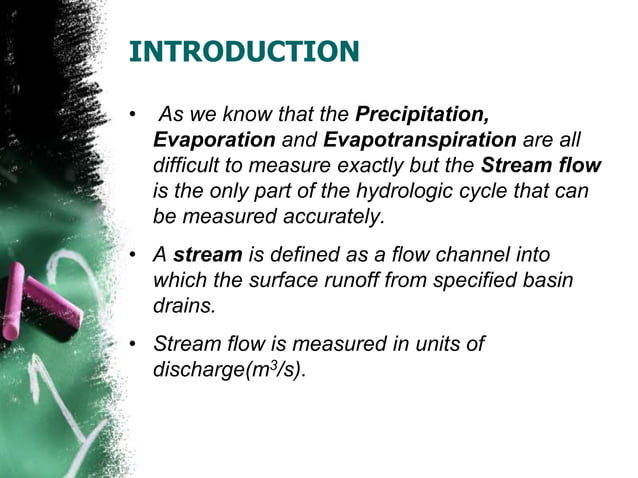 INTRODUCTION

• As we know that the Precipitation, Evaporation and Evapotranspiration are all difficult to measure exactly but the Stream flow is the only part of the hydrologic cycle that can be measured accurately.

• A stream is defined as a flow channel into which the surface runoff from specified basin drains.

• Stream flow is measured in units of discharge($m^3/s$).